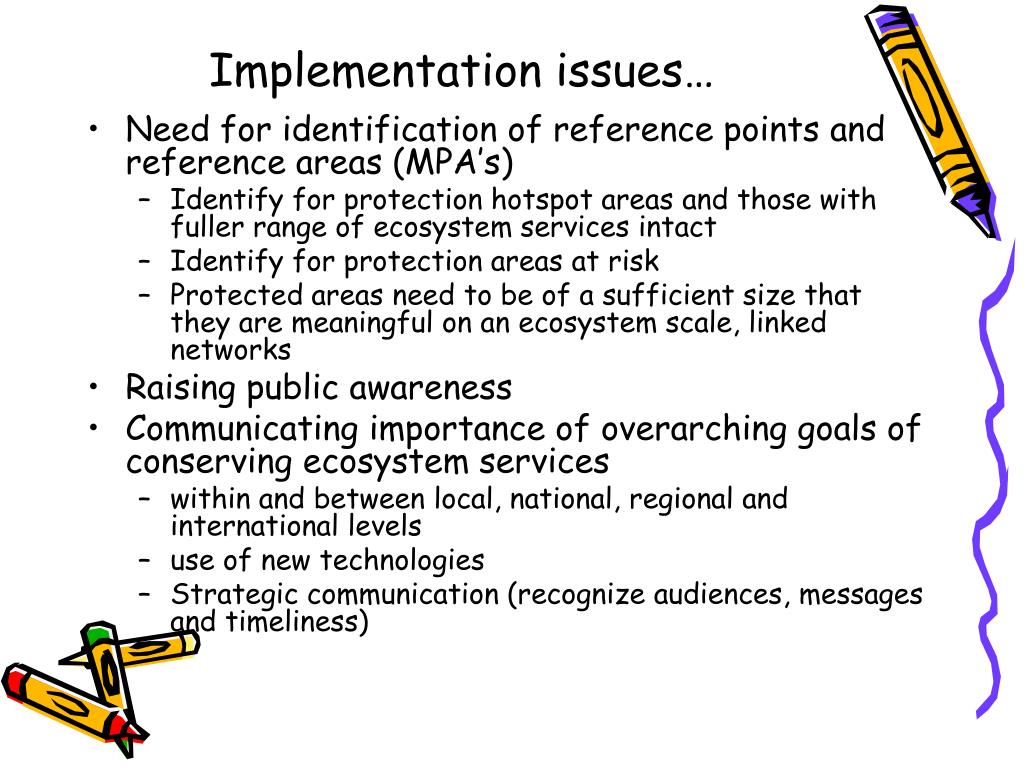 Implementation issues…

• Need for identification of reference points and reference areas (MPA's)
  – Identify for protection hotspot areas and those with fuller range of ecosystem services intact
  – Identify for protection areas at risk
  – Protected areas need to be of a sufficient size that they are meaningful on an ecosystem scale, linked networks
• Raising public awareness
• Communicating importance of overarching goals of conserving ecosystem services
  – within and between local, national, regional and international levels
  – use of new technologies
  – Strategic communication (recognize audiences, messages and timeliness)